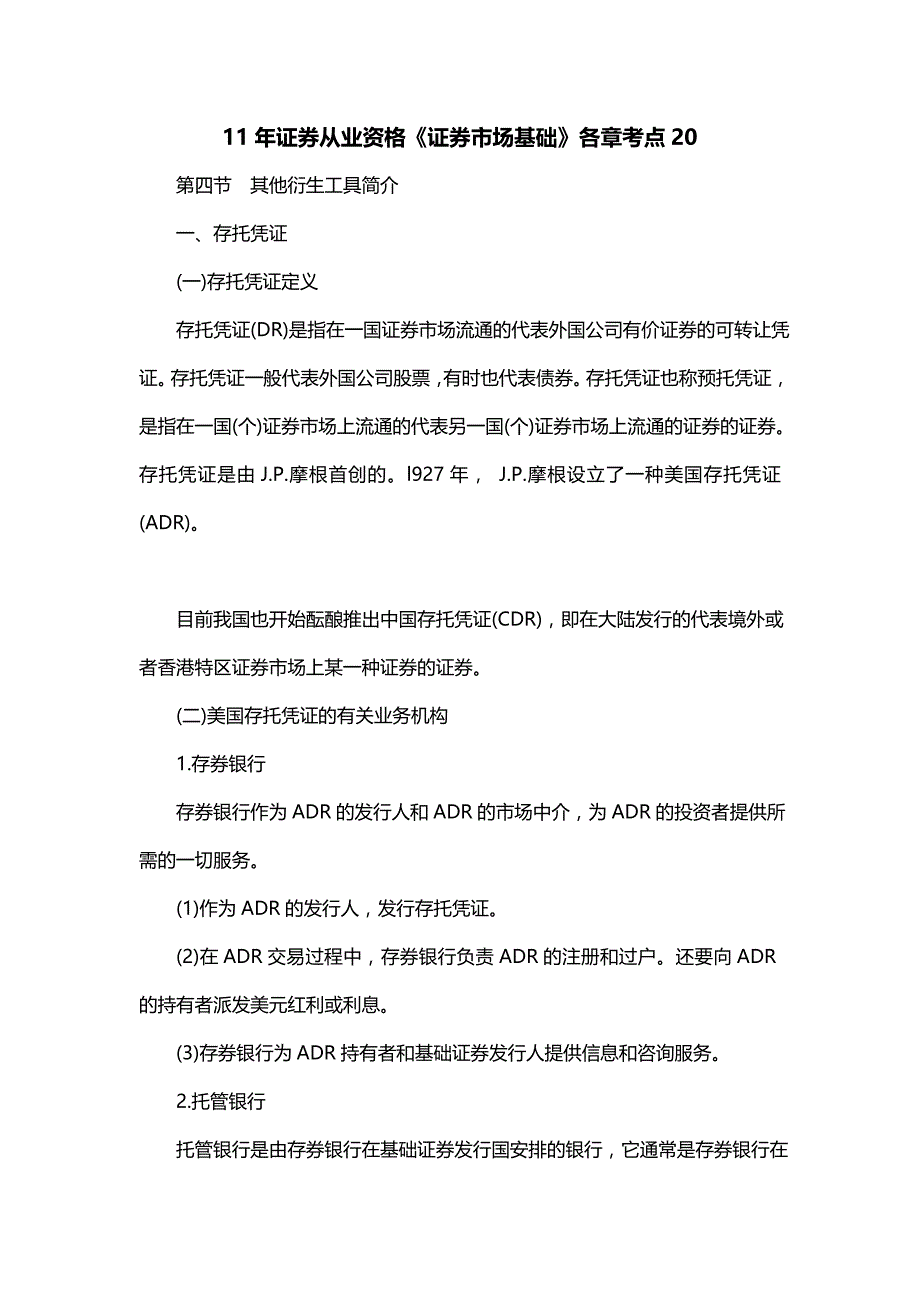 11 年证券从业资格《证券市场基础》各章考点 20

第四节　其他衍生工具简介

一、存托凭证

(一)存托凭证定义

存托凭证(DR)是指在一国证券市场流通的代表外国公司有价证券的可转让凭证。存托凭证一般代表外国公司股票，有时也代表债券。存托凭证也称预托凭证，是指在一国(个)证券市场上流通的代表另一国(个)证券市场上流通的证券的证券。存托凭证是由 J.P.摩根首创的。l927 年， J.P.摩根设立了一种美国存托凭证(ADR)。

目前我国也开始酝酿推出中国存托凭证(CDR)，即在大陆发行的代表境外或者香港特区证券市场上某一种证券的证券。

(二)美国存托凭证的有关业务机构

1.存券银行

存券银行作为 ADR 的发行人和 ADR 的市场中介，为 ADR 的投资者提供所需的一切服务。

(1)作为 ADR 的发行人，发行存托凭证。

(2)在 ADR 交易过程中，存券银行负责 ADR 的注册和过户。还要向 ADR 的持有者派发美元红利或利息。

(3)存券银行为 ADR 持有者和基础证券发行人提供信息和咨询服务。

2.托管银行

托管银行是由存券银行在基础证券发行国安排的银行，它通常是存券银行在